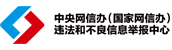 中央网信办（国家网信办）
违法和不良信息举报中心